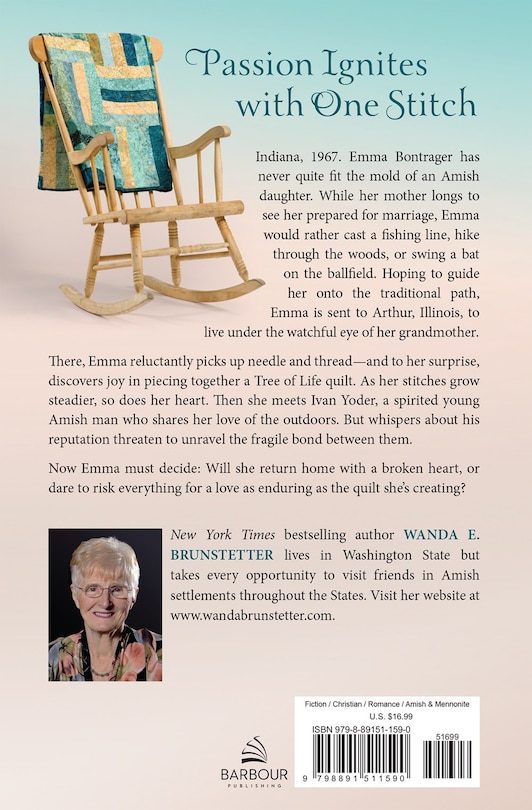 Passion Ignites with One Stitch

Indiana, 1967. Emma Bontrager has never quite fit the mold of an Amish daughter. While her mother longs to see her prepared for marriage, Emma would rather cast a fishing line, hike through the woods, or swing a bat on the ballfield. Hoping to guide her onto the traditional path, Emma is sent to Arthur, Illinois, to live under the watchful eye of her grandmother.

There, Emma reluctantly picks up needle and thread—and to her surprise, discovers joy in piecing together a Tree of Life quilt. As her stitches grow steadier, so does her heart. Then she meets Ivan Yoder, a spirited young Amish man who shares her love of the outdoors. But whispers about his reputation threaten to unravel the fragile bond between them.

Now Emma must decide: Will she return home with a broken heart, or dare to risk everything for a love as enduring as the quilt she's creating?

New York Times bestselling author WANDA E. BRUNSTETTER lives in Washington State but takes every opportunity to visit friends in Amish settlements throughout the States. Visit her website at www.wandabrunstetter.com.

BARBOUR PUBLISHING

Fiction / Christian / Romance / Amish & Mennonite
U.S. $16.99
ISBN 979-8-89151-159-0
51699
9 798891 511590